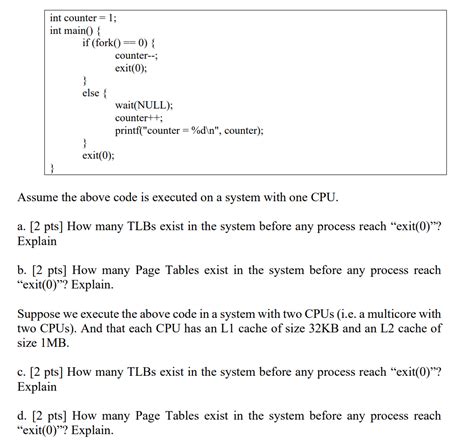 int counter = 1;
int main() {
if (fork() == 0) {
counter--;
exit(0);
}
else {
wait(NULL);
counter++;
printf("counter = %d\n", counter);
}
exit(0);
}

Assume the above code is executed on a system with one CPU.

a. [2 pts] How many TLBs exist in the system before any process reach “exit(0)”? Explain

b. [2 pts] How many Page Tables exist in the system before any process reach “exit(0)”? Explain.

Suppose we execute the above code in a system with two CPUs (i.e. a multicore with two CPUs). And that each CPU has an L1 cache of size 32KB and an L2 cache of size 1MB.

c. [2 pts] How many TLBs exist in the system before any process reach “exit(0)”? Explain

d. [2 pts] How many Page Tables exist in the system before any process reach “exit(0)”? Explain.